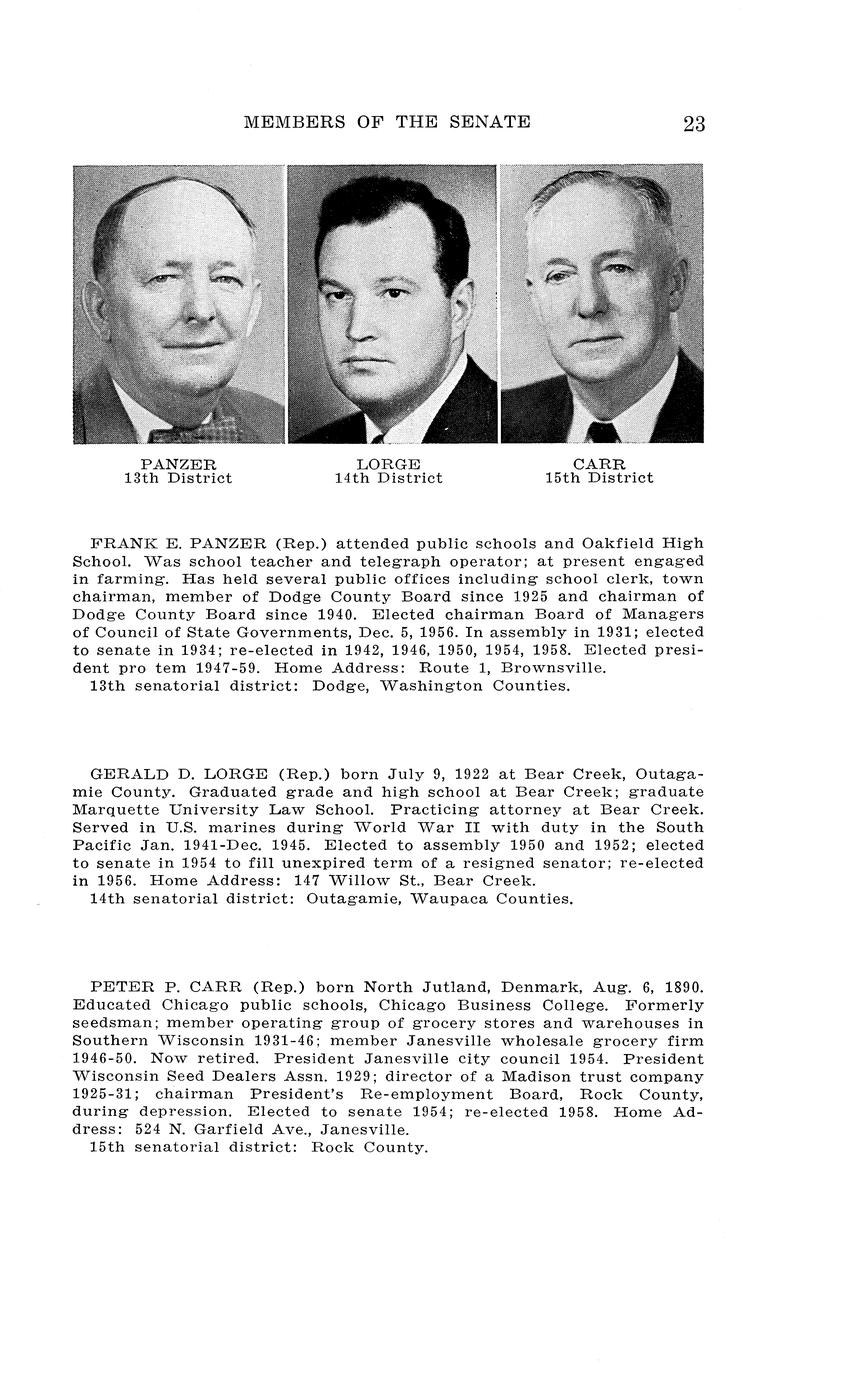 MEMBERS OF THE SENATE 23

PANZER
13th District

LORGE
14th District

CARR
15th District

FRANK E. PANZER (Rep.) attended public schools and Oakfield High School. Was school teacher and telegraph operator; at present engaged in farming. Has held several public offices including school clerk, town chairman, member of Dodge County Board since 1925 and chairman of Dodge County Board since 1940. Elected chairman Board of Managers of Council of State Governments, Dec. 5, 1956. In assembly in 1931; elected to senate in 1934; re-elected in 1942, 1946, 1950, 1954, 1958. Elected president pro tem 1947-59. Home Address: Route 1, Brownsville.
13th senatorial district: Dodge, Washington Counties.

GERALD D. LORGE (Rep.) born July 9, 1922 at Bear Creek, Outagamie County. Graduated grade and high school at Bear Creek; graduate Marquette University Law School. Practicing attorney at Bear Creek. Served in U.S. marines during World War II with duty in the South Pacific Jan. 1941-Dec. 1945. Elected to assembly 1950 and 1952; elected to senate in 1954 to fill unexpired term of a resigned senator; re-elected in 1956. Home Address: 147 Willow St., Bear Creek.
14th senatorial district: Outagamie, Waupaca Counties.

PETER P. CARR (Rep.) born North Jutland, Denmark, Aug. 6, 1890. Educated Chicago public schools, Chicago Business College. Formerly seedsman; member operating group of grocery stores and warehouses in Southern Wisconsin 1931-46; member Janesville wholesale grocery firm 1946-50. Now retired. President Janesville city council 1954. President Wisconsin Seed Dealers Assn. 1929; director of a Madison trust company 1925-31; chairman President's Re-employment Board, Rock County, during depression. Elected to senate 1954; re-elected 1958. Home Address: 524 N. Garfield Ave., Janesville.
15th senatorial district: Rock County.